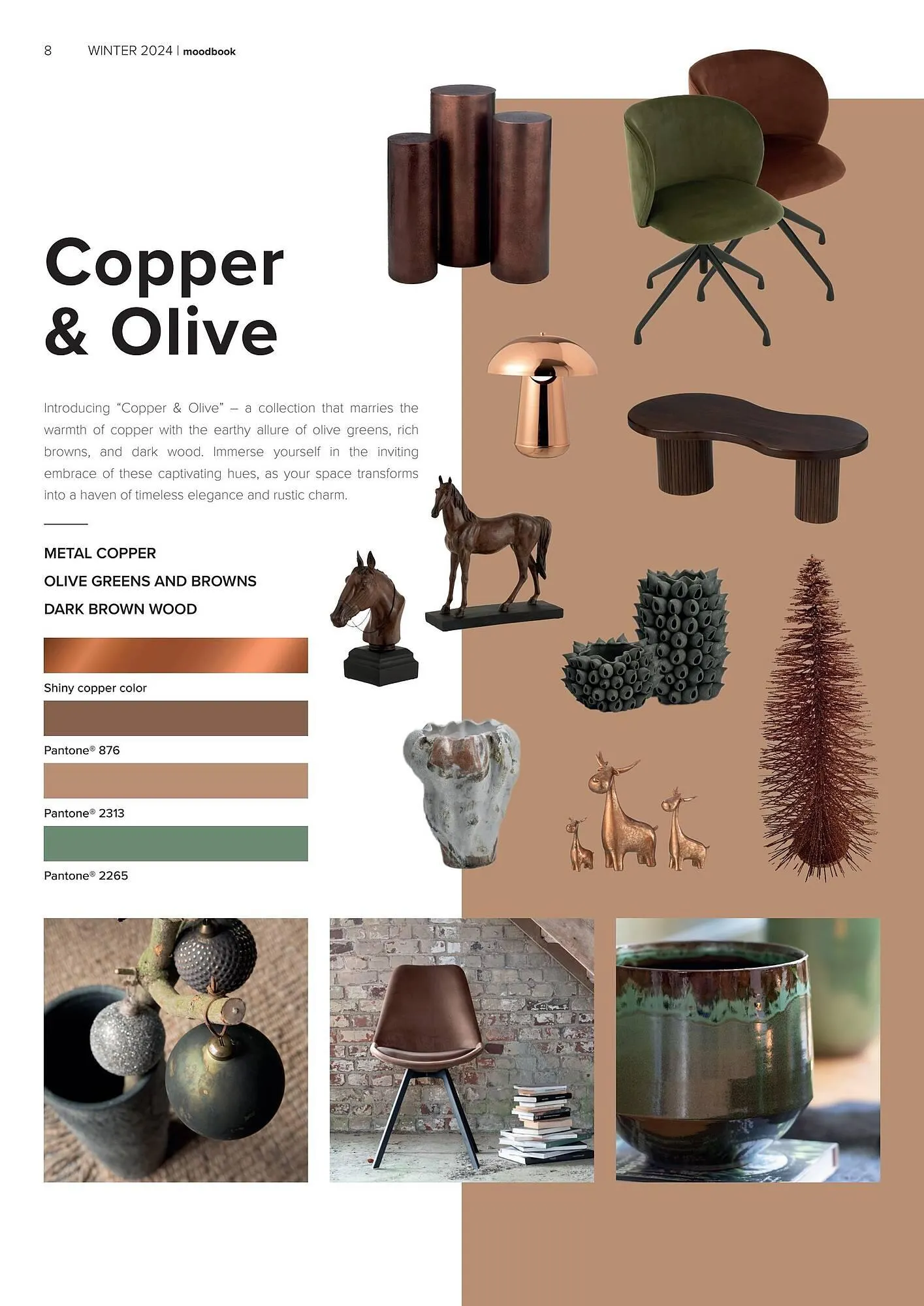 8 WINTER 2024 | moodbook

Copper
& Olive

Introducing "Copper & Olive" – a collection that marries the warmth of copper with the earthy allure of olive greens, rich browns, and dark wood. Immerse yourself in the inviting embrace of these captivating hues, as your space transforms into a haven of timeless elegance and rustic charm.

METAL COPPER
OLIVE GREENS AND BROWNS
DARK BROWN WOOD

Shiny copper color

Pantone® 876

Pantone® 2313

Pantone® 2265